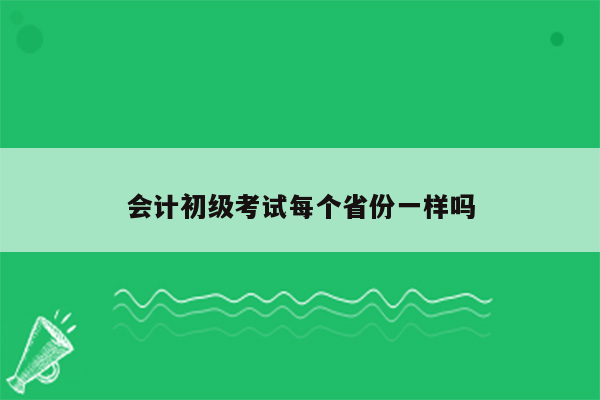 会计初级考试每个省份一样吗